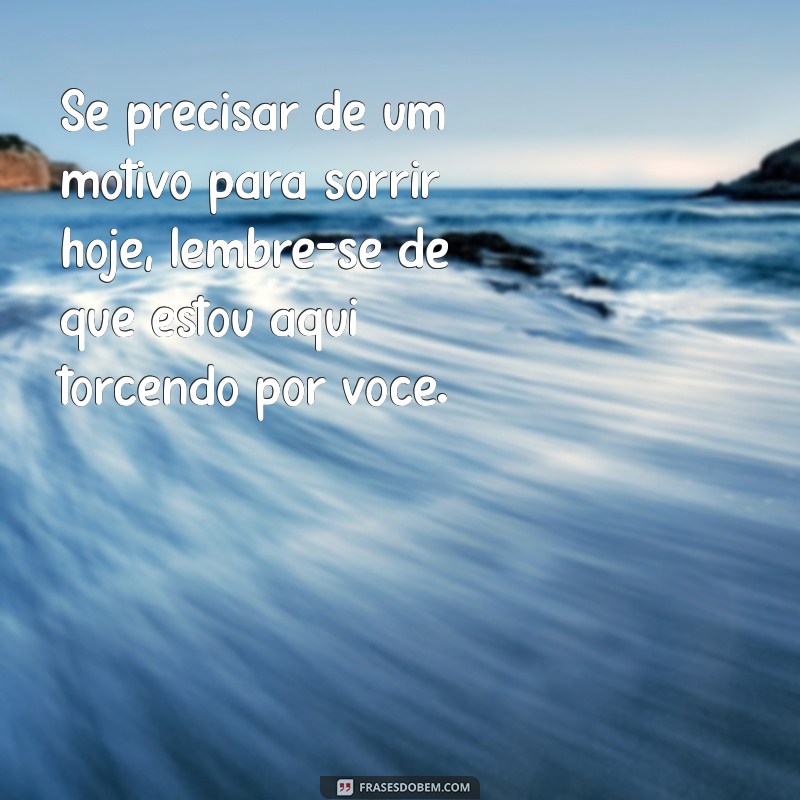 Se precisar de um motivo para sorrir hoje, lembre-se de que estou aqui torcendo por voce.

FRASESDOBEM.COM